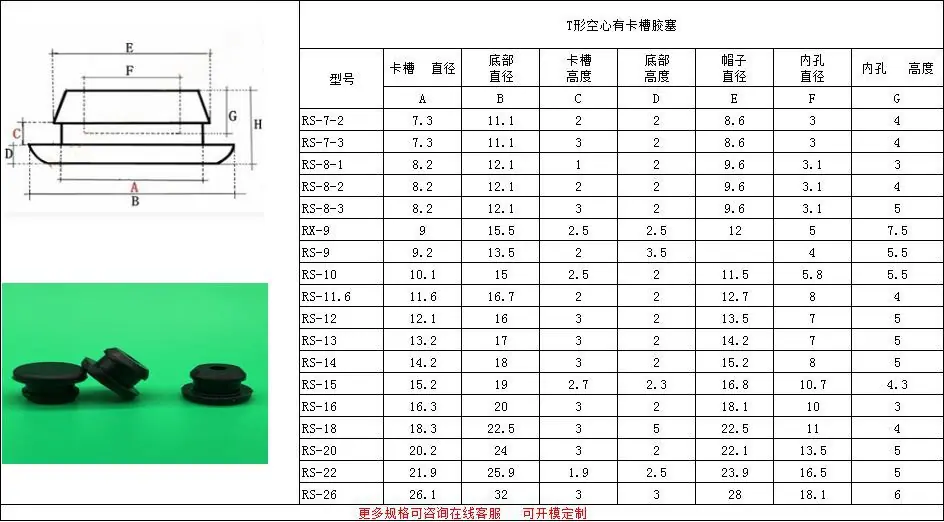 E
F
G
H
C
D
A
B

T形空心有卡槽胶塞

| 型号 | 卡槽 直径 | 底部直径 | 卡槽高度 | 底部高度 | 帽子直径 | 内孔直径 | 内孔 高度 |
|---|---|---|---|---|---|---|---|
| | A | B | C | D | E | F | G |
| RS-7-2 | 7.3 | 11.1 | 2 | 2 | 8.6 | 3 | 4 |
| RS-7-3 | 7.3 | 11.1 | 3 | 2 | 8.6 | 3 | 4 |
| RS-8-1 | 8.2 | 12.1 | 1 | 2 | 9.6 | 3.1 | 3 |
| RS-8-2 | 8.2 | 12.1 | 2 | 2 | 9.6 | 3.1 | 4 |
| RS-8-3 | 8.2 | 12.1 | 3 | 2 | 9.6 | 3.1 | 5 |
| RX-9 | 9 | 15.5 | 2.5 | 2.5 | 12 | 5 | 7.5 |
| RS-9 | 9.2 | 13.5 | 2 | 3.5 | | 4 | 5.5 |
| RS-10 | 10.1 | 15 | 2.5 | 2 | 11.5 | 5.8 | 5.5 |
| RS-11.6 | 11.6 | 16.7 | 2 | 2 | 12.7 | 8 | 4 |
| RS-12 | 12.1 | 16 | 3 | 2 | 13.5 | 7 | 5 |
| RS-13 | 13.2 | 17 | 3 | 2 | 14.2 | 7 | 5 |
| RS-14 | 14.2 | 18 | 3 | 2 | 15.2 | 8 | 5 |
| RS-15 | 15.2 | 19 | 2.7 | 2.3 | 16.8 | 10.7 | 4.3 |
| RS-16 | 16.3 | 20 | 3 | 2 | 18.1 | 10 | 3 |
| RS-18 | 18.3 | 22.5 | 3 | 5 | 22.5 | 11 | 4 |
| RS-20 | 20.2 | 24 | 3 | 2 | 22.1 | 13.5 | 5 |
| RS-22 | 21.9 | 25.9 | 1.9 | 2.5 | 23.9 | 16.5 | 5 |
| RS-26 | 26.1 | 32 | 3 | 3 | 28 | 18.1 | 6 |

更多规格可咨询在线客服 可开模定制